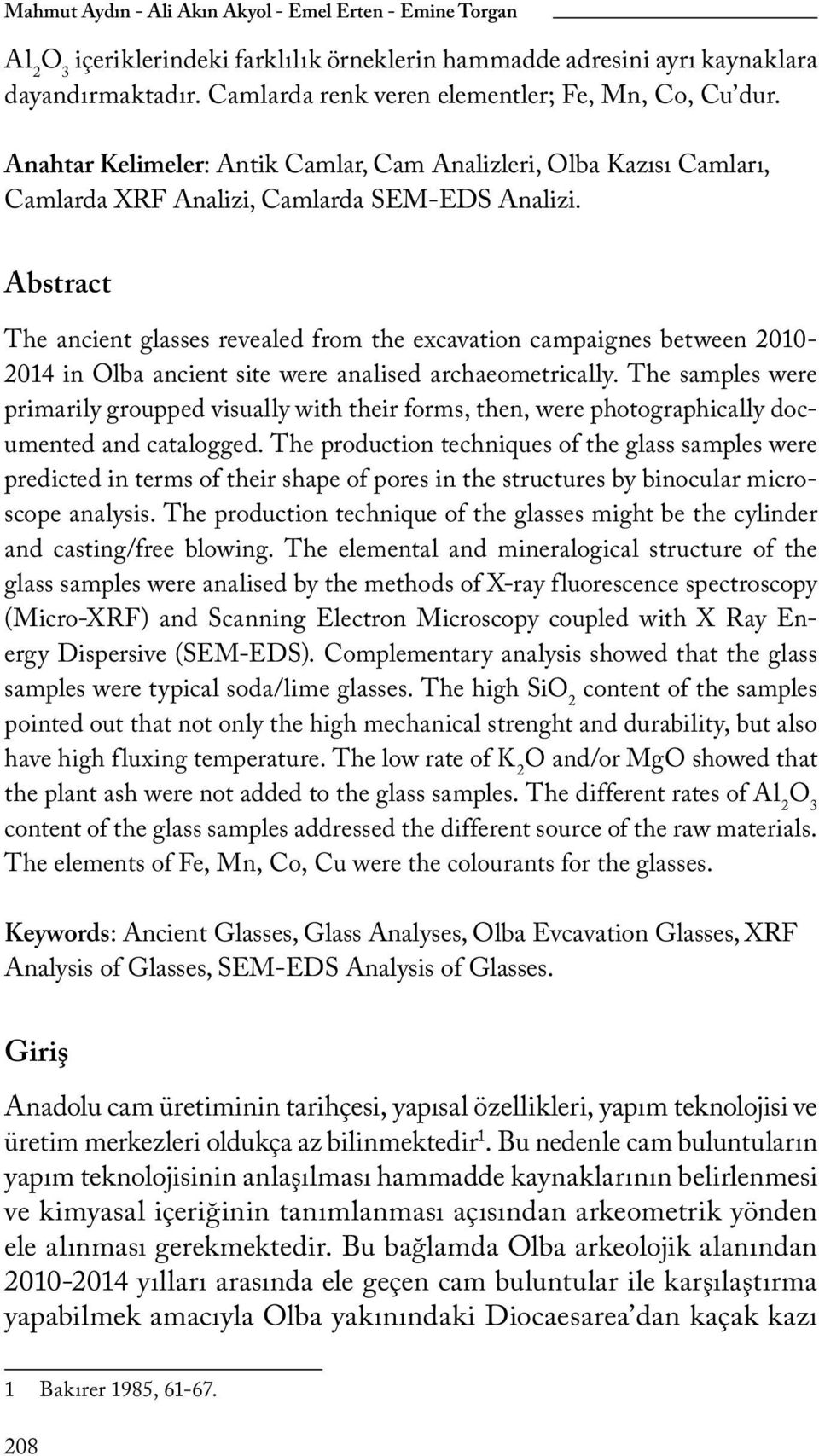 Mahmut Aydın - Ali Akın Akyol - Emel Erten - Emine Torgan

$Al_2O_3$ içeriklerindeki farklılık örneklerin hammadde adresini ayrı kaynaklara dayandırmaktadır. Camlarda renk veren elementler; Fe, Mn, Co, Cu'dur.

Anahtar Kelimeler: Antik Camlar, Cam Analizleri, Olba Kazısı Camları, Camlarda XRF Analizi, Camlarda SEM-EDS Analizi.

Abstract

The ancient glasses revealed from the excavation campaignes between 2010-2014 in Olba ancient site were analised archaeometrically. The samples were primarily groupped visually with their forms, then, were photographically documented and catalogged. The production techniques of the glass samples were predicted in terms of their shape of pores in the structures by binocular microscope analysis. The production technique of the glasses might be the cylinder and casting/free blowing. The elemental and mineralogical structure of the glass samples were analised by the methods of X-ray fluorescence spectroscopy (Micro-XRF) and Scanning Electron Microscopy coupled with X Ray Energy Dispersive (SEM-EDS). Complementary analysis showed that the glass samples were typical soda/lime glasses. The high $SiO_2$ content of the samples pointed out that not only the high mechanical strenght and durability, but also have high fluxing temperature. The low rate of $K_2O$ and/or MgO showed that the plant ash were not added to the glass samples. The different rates of $Al_2O_3$ content of the glass samples addressed the different source of the raw materials. The elements of Fe, Mn, Co, Cu were the colourants for the glasses.

Keywords: Ancient Glasses, Glass Analyses, Olba Evcavation Glasses, XRF Analysis of Glasses, SEM-EDS Analysis of Glasses.

Giriş

Anadolu cam üretiminin tarihçesi, yapısal özellikleri, yapım teknolojisi ve üretim merkezleri oldukça az bilinmektedir$^1$. Bu nedenle cam buluntuların yapım teknolojisinin anlaşılması hammadde kaynaklarının belirlenmesi ve kimyasal içeriğinin tanımlanması açısından arkeometrik yönden ele alınması gerekmektedir. Bu bağlamda Olba arkeolojik alanından 2010-2014 yılları arasında ele geçen cam buluntular ile karşılaştırma yapabilmek amacıyla Olba yakınındaki Diocaesarea'dan kaçak kazı

1 Bakırer 1985, 61-67.

208